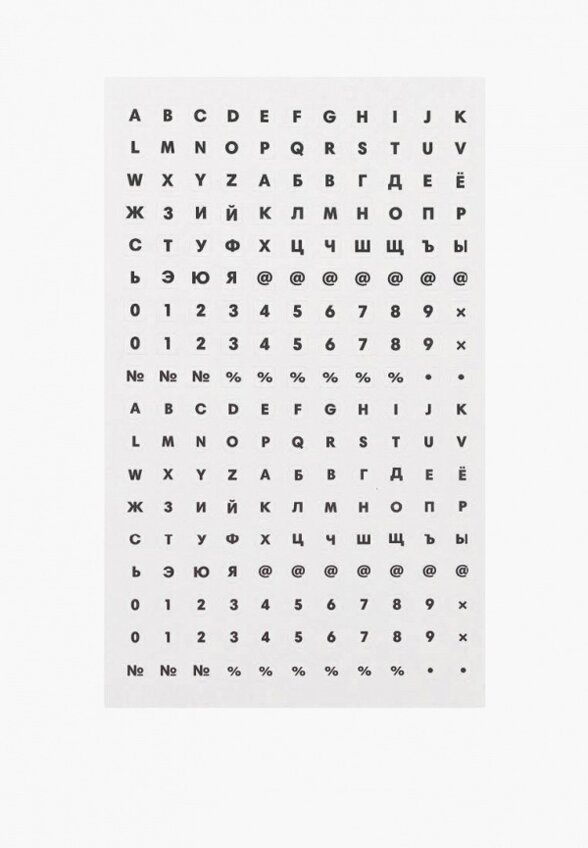 A B C D E F G H I J K
L M N O P Q R S T U V
W X Y Z А Б В Г Д Е Ё
Ж З И Й К Л М Н О П Р
С Т У Ф Х Ц Ч Ш Щ Ъ Ы
Ь Э Ю Я @ @ @ @ @ @ @
0 1 2 3 4 5 6 7 8 9 ×
0 1 2 3 4 5 6 7 8 9 ×
№ № № % % % % % % • •
A B C D E F G H I J K
L M N O P Q R S T U V
W X Y Z А Б В Г Д Е Ё
Ж З И Й К Л М Н О П Р
С Т У Ф Х Ц Ч Ш Щ Ъ Ы
Ь Э Ю Я @ @ @ @ @ @ @
0 1 2 3 4 5 6 7 8 9 ×
0 1 2 3 4 5 6 7 8 9 ×
№ № № % % % % % % • •